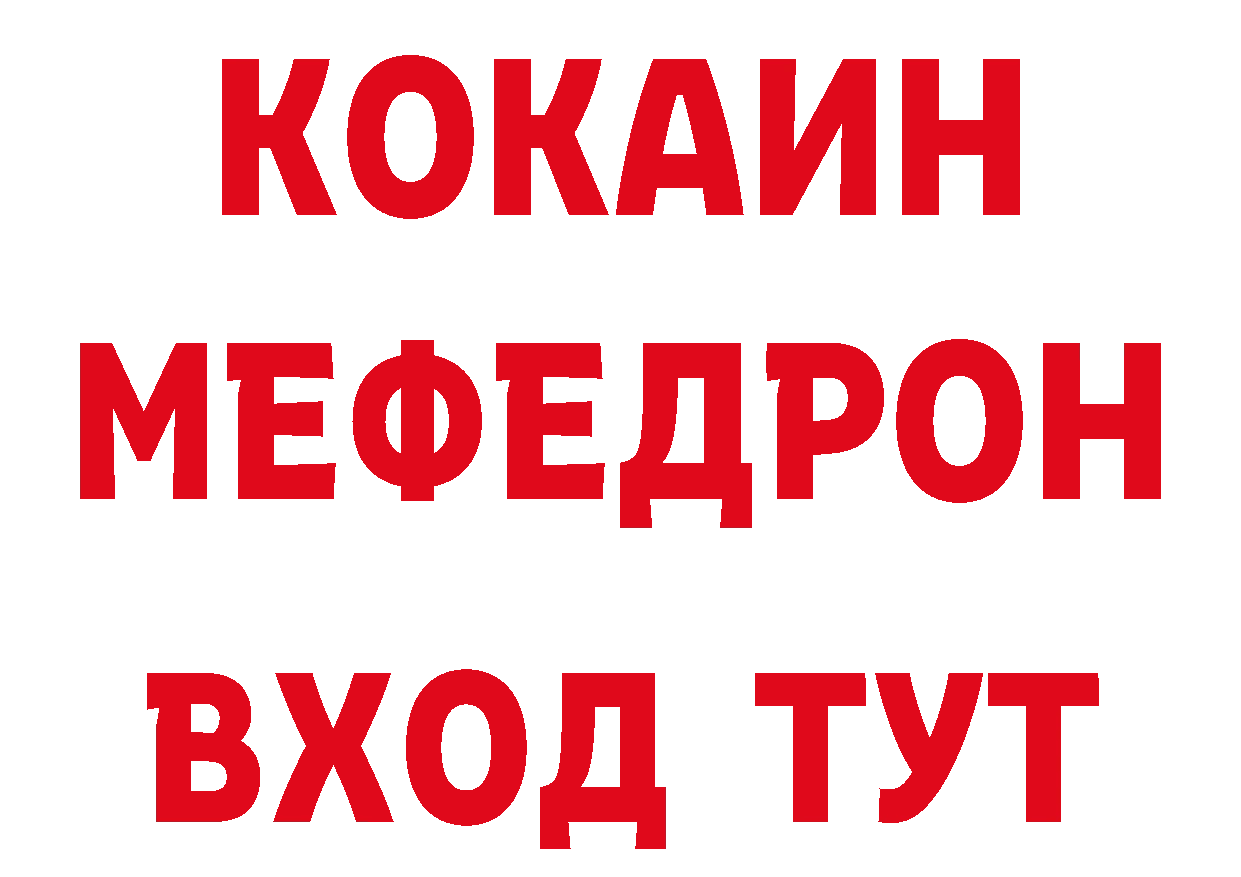 КОКАИН
МЕФЕДРОН
ВХОД ТУТ